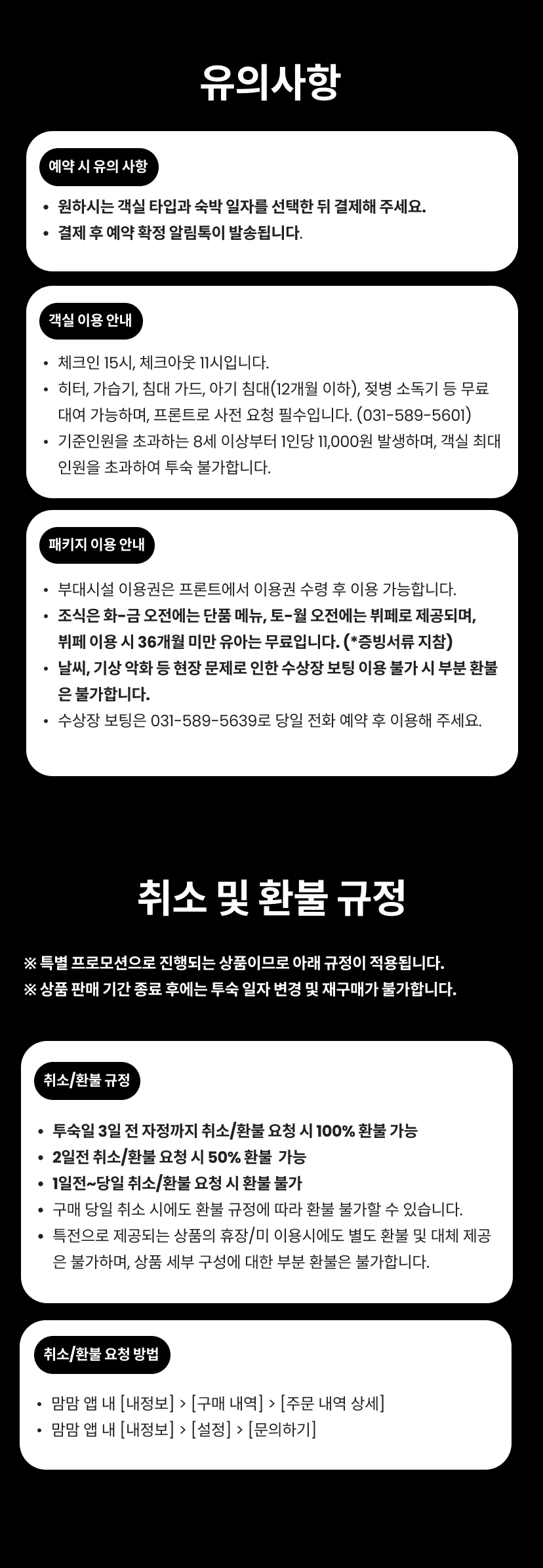 유의사항

예약 시 유의 사항

• 원하시는 객실 타입과 숙박 일자를 선택한 뒤 결제해 주세요.
• 결제 후 예약 확정 알림톡이 발송됩니다.

객실 이용 안내

• 체크인 15시, 체크아웃 11시입니다.
• 히터, 가습기, 침대 가드, 아기 침대(12개월 이하), 젖병 소독기 등 무료 대여 가능하며, 프론트로 사전 요청 필수입니다. (031-589-5601)
• 기준인원을 초과하는 8세 이상부터 1인당 11,000원 발생하며, 객실 최대 인원을 초과하여 투숙 불가합니다.

패키지 이용 안내

• 부대시설 이용권은 프론트에서 이용권 수령 후 이용 가능합니다.
• 조식은 화-금 오전에는 단품 메뉴, 토-월 오전에는 뷔페로 제공되며, 뷔페 이용 시 36개월 미만 유아는 무료입니다. (*증빙서류 지참)
• 날씨, 기상 악화 등 현장 문제로 인한 수상장 보팅 이용 불가 시 부분 환불은 불가합니다.
• 수상장 보팅은 031-589-5639로 당일 전화 예약 후 이용해 주세요.

취소 및 환불 규정

※ 특별 프로모션으로 진행되는 상품이므로 아래 규정이 적용됩니다.
※ 상품 판매 기간 종료 후에는 투숙 일자 변경 및 재구매가 불가합니다.

취소/환불 규정

• 투숙일 3일 전 자정까지 취소/환불 요청 시 100% 환불 가능
• 2일전 취소/환불 요청 시 50% 환불 가능
• 1일전~당일 취소/환불 요청 시 환불 불가
• 구매 당일 취소 시에도 환불 규정에 따라 환불 불가할 수 있습니다.
• 특전으로 제공되는 상품의 휴장/미 이용시에도 별도 환불 및 대체 제공은 불가하며, 상품 세부 구성에 대한 부분 환불은 불가합니다.

취소/환불 요청 방법

• 맘맘 앱 내 [내정보] > [구매 내역] > [주문 내역 상세]
• 맘맘 앱 내 [내정보] > [설정] > [문의하기]